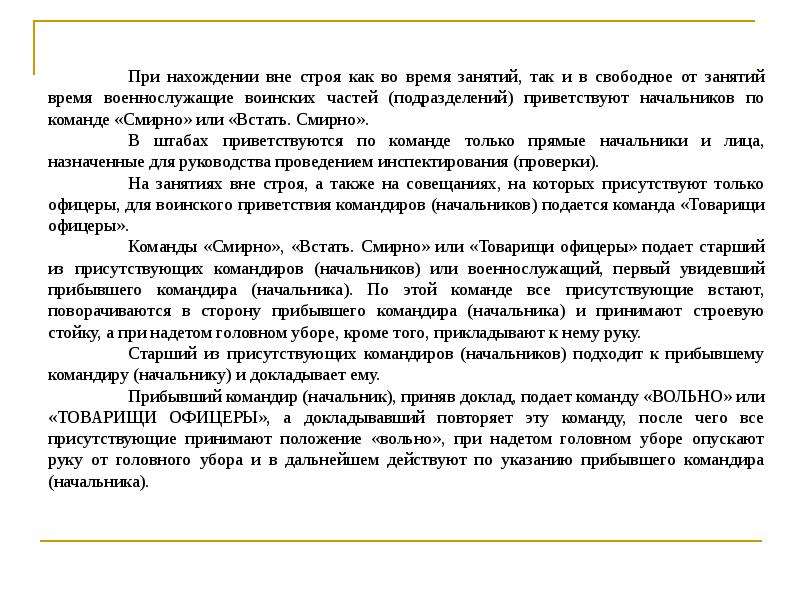 При нахождении вне строя как во время занятий, так и в свободное от занятий время военнослужащие воинских частей (подразделений) приветствуют начальников по команде «Смирно» или «Встать. Смирно».

В штабах приветствуются по команде только прямые начальники и лица, назначенные для руководства проведением инспектирования (проверки).

На занятиях вне строя, а также на совещаниях, на которых присутствуют только офицеры, для воинского приветствия командиров (начальников) подается команда «Товарищи офицеры».

Команды «Смирно», «Встать. Смирно» или «Товарищи офицеры» подает старший из присутствующих командиров (начальников) или военнослужащий, первый увидевший прибывшего командира (начальника). По этой команде все присутствующие встают, поворачиваются в сторону прибывшего командира (начальника) и принимают строевую стойку, а при надетом головном уборе, кроме того, прикладывают к нему руку.

Старший из присутствующих командиров (начальников) подходит к прибывшему командиру (начальнику) и докладывает ему.

Прибывший командир (начальник), приняв доклад, подает команду «ВОЛЬНО» или «ТОВАРИЩИ ОФИЦЕРЫ», а докладывавший повторяет эту команду, после чего все присутствующие принимают положение «вольно», при надетом головном уборе опускают руку от головного убора и в дальнейшем действуют по указанию прибывшего командира (начальника).